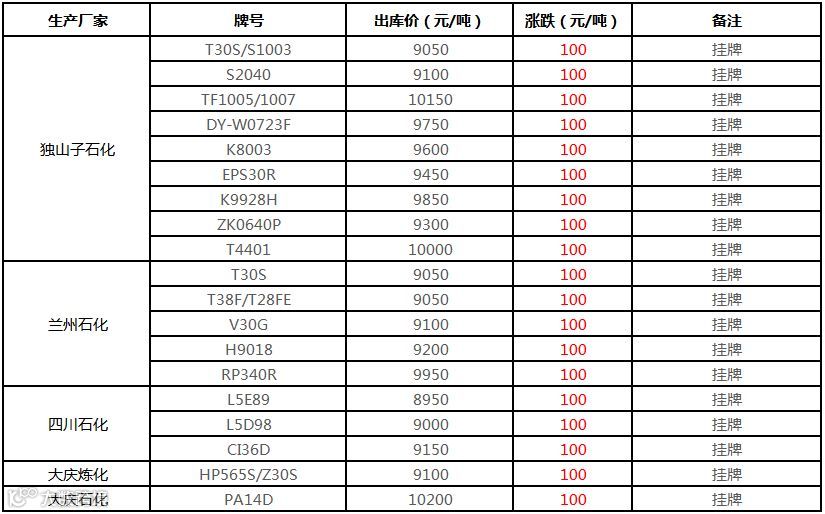 | 生产厂家 | 牌号 | 出库价（元/吨） | 涨跌（元/吨） | 备注 |
|---|---|---|---|---|
| 独山子石化 | T30S/S1003 | 9050 | 100 | 挂牌 |
|  | S2040 | 9100 | 100 | 挂牌 |
|  | TF1005/1007 | 10150 | 100 | 挂牌 |
|  | DY-W0723F | 9750 | 100 | 挂牌 |
|  | K8003 | 9600 | 100 | 挂牌 |
|  | EPS30R | 9450 | 100 | 挂牌 |
|  | K9928H | 9850 | 100 | 挂牌 |
|  | ZK0640P | 9300 | 100 | 挂牌 |
|  | T4401 | 10000 | 100 | 挂牌 |
| 兰州石化 | T30S | 9050 | 100 | 挂牌 |
|  | T38F/T28FE | 9050 | 100 | 挂牌 |
|  | V30G | 9100 | 100 | 挂牌 |
|  | H9018 | 9200 | 100 | 挂牌 |
|  | RP340R | 9950 | 100 | 挂牌 |
| 四川石化 | L5E89 | 8950 | 100 | 挂牌 |
|  | L5D98 | 9000 | 100 | 挂牌 |
|  | CI36D | 9150 | 100 | 挂牌 |
| 大庆炼化 | HP565S/Z30S | 9100 | 100 | 挂牌 |
| 大庆石化 | PA14D | 10200 | 100 | 挂牌 |